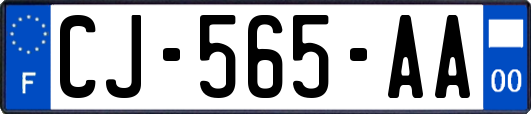 F
CJ-565-AA
00